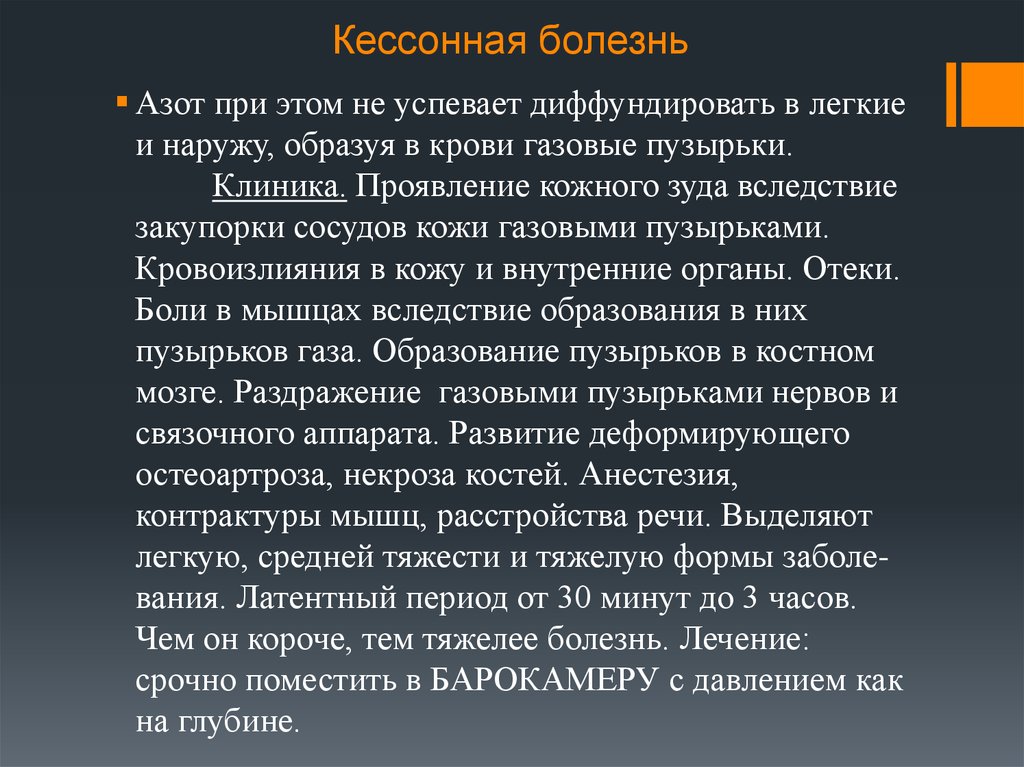 Кессонная болезнь

Азот при этом не успевает диффундировать в легкие и наружу, образуя в крови газовые пузырьки.

Клиника. Проявление кожного зуда вследствие закупорки сосудов кожи газовыми пузырьками. Кровоизлияния в кожу и внутренние органы. Отеки. Боли в мышцах вследствие образования в них пузырьков газа. Образование пузырьков в костном мозге. Раздражение газовыми пузырьками нервов и связочного аппарата. Развитие деформирующего остеоартроза, некроза костей. Анестезия, контрактуры мышц, расстройства речи. Выделяют легкую, средней тяжести и тяжелую формы заболевания. Латентный период от 30 минут до 3 часов. Чем он короче, тем тяжелее болезнь. Лечение: срочно поместить в БАРОКАМЕРУ с давлением как на глубине.